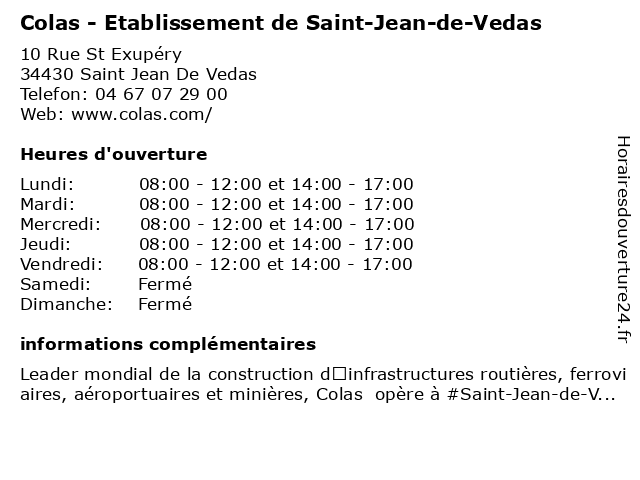 Colas - Etablissement de Saint-Jean-de-Vedas

10 Rue St Exupéry
34430 Saint Jean De Vedas
Telefon: 04 67 07 29 00
Web: www.colas.com/

Heures d'ouverture

| | |
|---|---|
| Lundi: | 08:00 - 12:00 et 14:00 - 17:00 |
| Mardi: | 08:00 - 12:00 et 14:00 - 17:00 |
| Mercredi: | 08:00 - 12:00 et 14:00 - 17:00 |
| Jeudi: | 08:00 - 12:00 et 14:00 - 17:00 |
| Vendredi: | 08:00 - 12:00 et 14:00 - 17:00 |
| Samedi: | Fermé |
| Dimanche: | Fermé |

informations complémentaires

Leader mondial de la construction d□infrastructures routières, ferroviaires, aéroportuaires et minières, Colas opère à #Saint-Jean-de-V...

Horairesdouverture24.fr